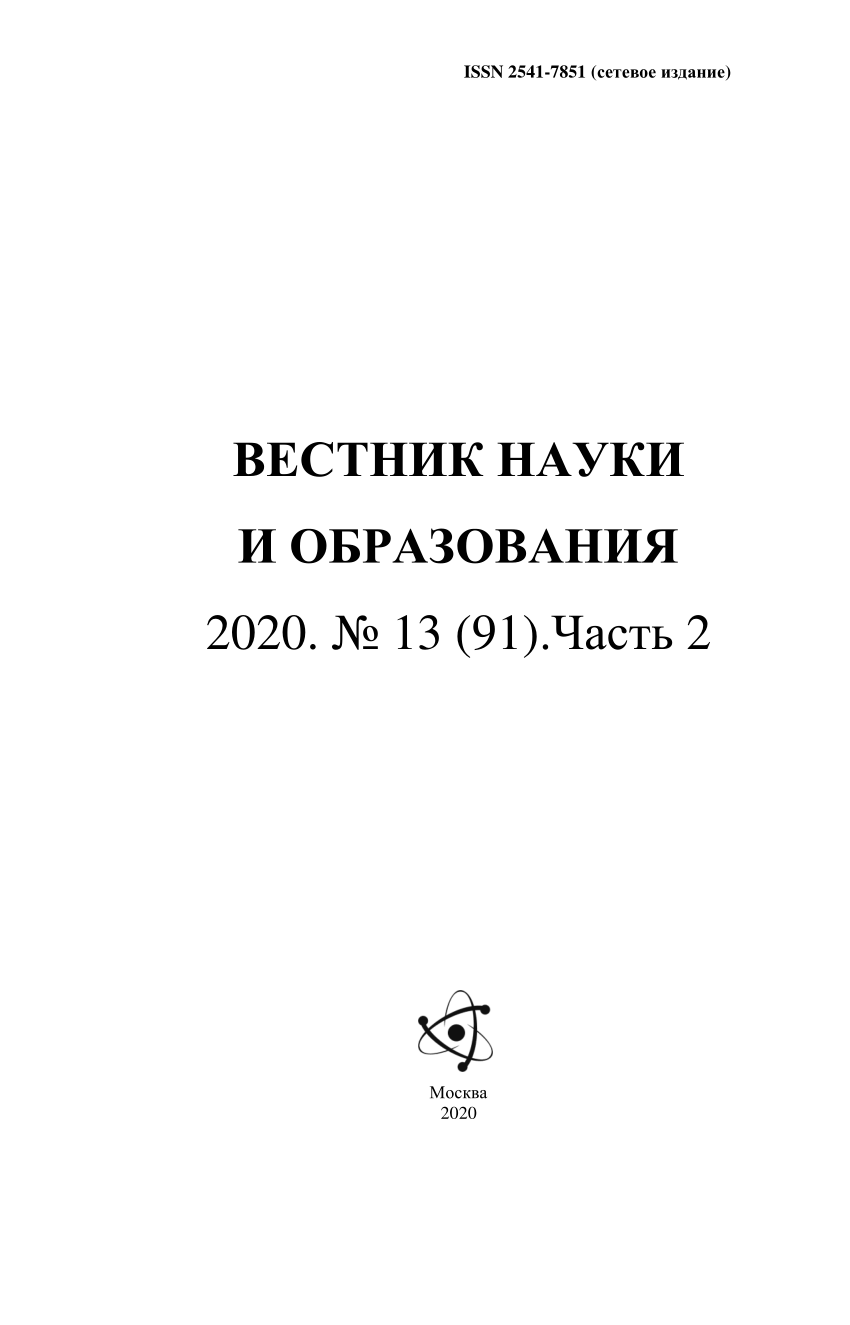 ISSN 2541-7851 (сетевое издание)

ВЕСТНИК НАУКИ
И ОБРАЗОВАНИЯ
2020. № 13 (91).Часть 2

Москва
2020